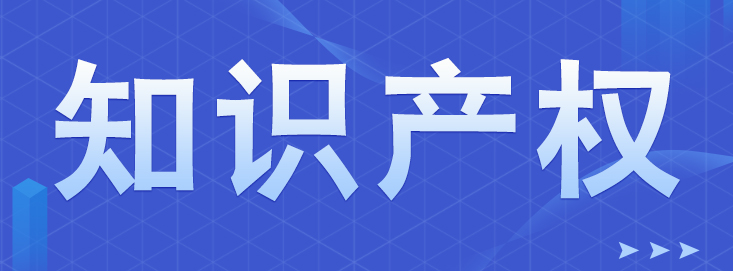 知识产权